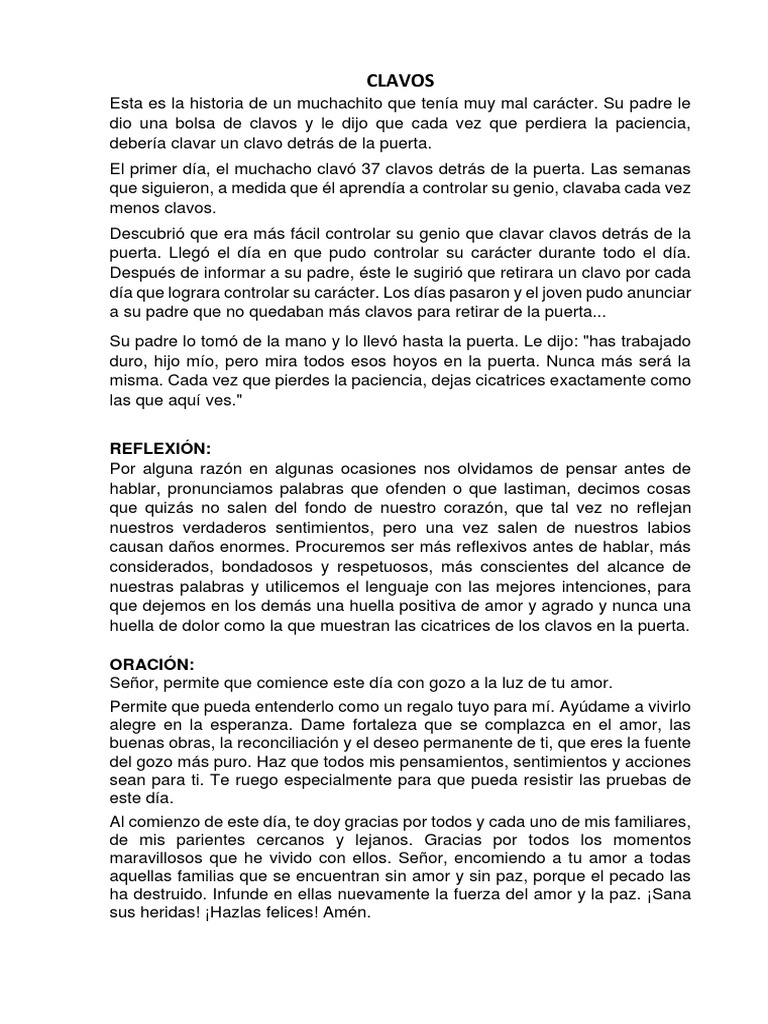 CLAVOS

Esta es la historia de un muchachito que tenía muy mal carácter. Su padre le dio una bolsa de clavos y le dijo que cada vez que perdiera la paciencia, debería clavar un clavo detrás de la puerta.

El primer día, el muchacho clavó 37 clavos detrás de la puerta. Las semanas que siguieron, a medida que él aprendía a controlar su genio, clavaba cada vez menos clavos.

Descubrió que era más fácil controlar su genio que clavar clavos detrás de la puerta. Llegó el día en que pudo controlar su carácter durante todo el día. Después de informar a su padre, éste le sugirió que retirara un clavo por cada día que lograra controlar su carácter. Los días pasaron y el joven pudo anunciar a su padre que no quedaban más clavos para retirar de la puerta...

Su padre lo tomó de la mano y lo llevó hasta la puerta. Le dijo: "has trabajado duro, hijo mío, pero mira todos esos hoyos en la puerta. Nunca más será la misma. Cada vez que pierdes la paciencia, dejas cicatrices exactamente como las que aquí ves."

REFLEXIÓN:
Por alguna razón en algunas ocasiones nos olvidamos de pensar antes de hablar, pronunciamos palabras que ofenden o que lastiman, decimos cosas que quizás no salen del fondo de nuestro corazón, que tal vez no reflejan nuestros verdaderos sentimientos, pero una vez salen de nuestros labios causan daños enormes. Procuremos ser más reflexivos antes de hablar, más considerados, bondadosos y respetuosos, más conscientes del alcance de nuestras palabras y utilicemos el lenguaje con las mejores intenciones, para que dejemos en los demás una huella positiva de amor y agrado y nunca una huella de dolor como la que muestran las cicatrices de los clavos en la puerta.

ORACIÓN:
Señor, permite que comience este día con gozo a la luz de tu amor.

Permite que pueda entenderlo como un regalo tuyo para mí. Ayúdame a vivirlo alegre en la esperanza. Dame fortaleza que se complazca en el amor, las buenas obras, la reconciliación y el deseo permanente de ti, que eres la fuente del gozo más puro. Haz que todos mis pensamientos, sentimientos y acciones sean para ti. Te ruego especialmente para que pueda resistir las pruebas de este día.

Al comienzo de este día, te doy gracias por todos y cada uno de mis familiares, de mis parientes cercanos y lejanos. Gracias por todos los momentos maravillosos que he vivido con ellos. Señor, encomiendo a tu amor a todas aquellas familias que se encuentran sin amor y sin paz, porque el pecado las ha destruido. Infunde en ellas nuevamente la fuerza del amor y la paz. ¡Sana sus heridas! ¡Hazlas felices! Amén.